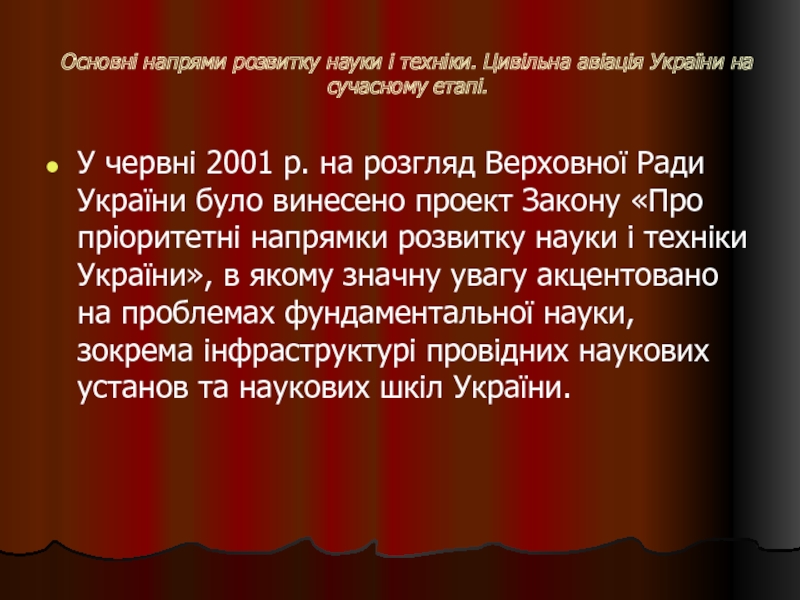 Основні напрями розвитку науки і техніки. Цивільна авіація України на сучасному етапі.

• У червні 2001 р. на розгляд Верховної Ради України було винесено проект Закону «Про пріоритетні напрямки розвитку науки і техніки України», в якому значну увагу акцентовано на проблемах фундаментальної науки, зокрема інфраструктурі провідних наукових установ та наукових шкіл України.